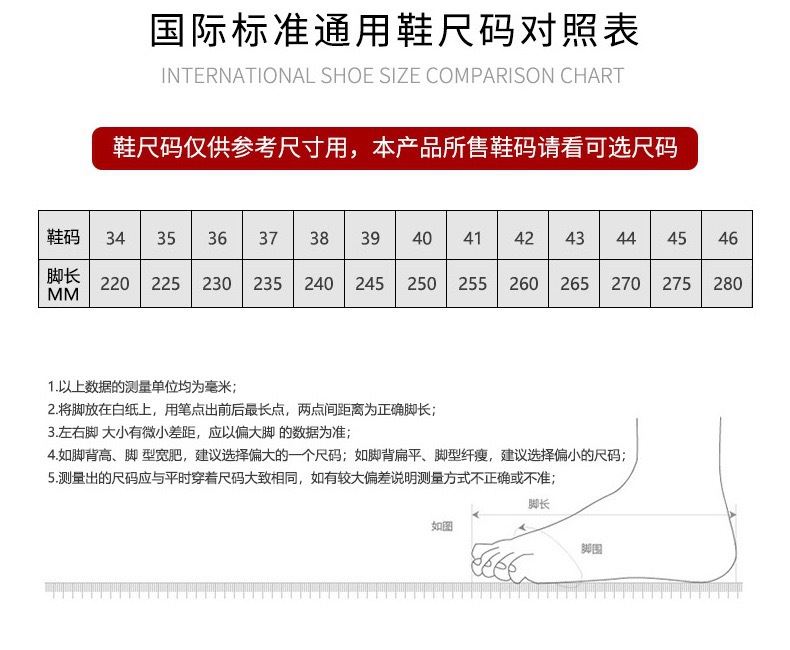 国际标准通用鞋尺码对照表

INTERNATIONAL SHOE SIZE COMPARISON CHART

鞋尺码仅供参考尺寸用，本产品所售鞋码请看可选尺码

| 鞋码 | 34 | 35 | 36 | 37 | 38 | 39 | 40 | 41 | 42 | 43 | 44 | 45 | 46 |
|---|---|---|---|---|---|---|---|---|---|---|---|---|---|
| 脚长 MM | 220 | 225 | 230 | 235 | 240 | 245 | 250 | 255 | 260 | 265 | 270 | 275 | 280 |

1.以上数据的测量单位均为毫米；
2.将脚放在白纸上，用笔点出前后最长点，两点间距离为正确脚长；
3.左右脚 大小有微小差距，应以偏大脚 的数据为准；
4.如脚背高、脚 型宽肥，建议选择偏大的一个尺码；如脚背扁平、脚型纤瘦，建议选择偏小的尺码；
5.测量出的尺码应与平时穿着尺码大致相同，如有较大偏差说明测量方式不正确或不准；

脚长

如图

脚围